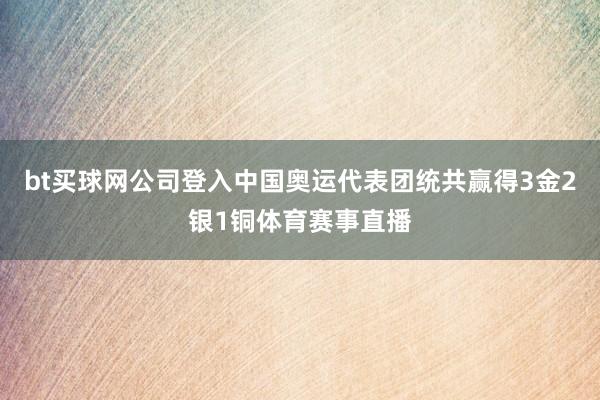 bt买球网公司登入中国奥运代表团统共赢得3金2银1铜体育赛事直播